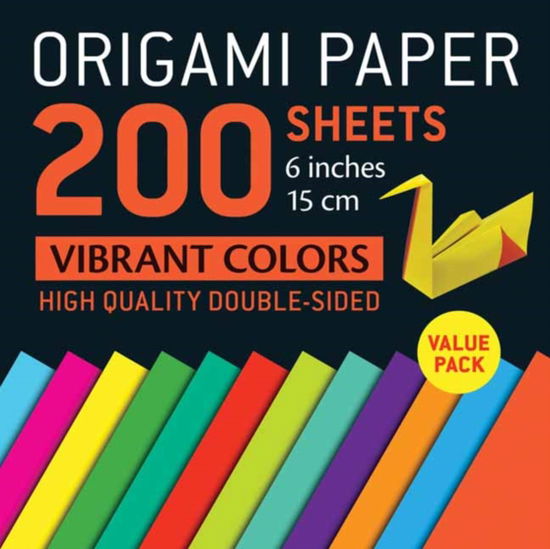 ORIGAMI PAPER
200 SHEETS
6 inches
15 cm
VIBRANT COLORS
HIGH QUALITY DOUBLE-SIDED
VALUE PACK